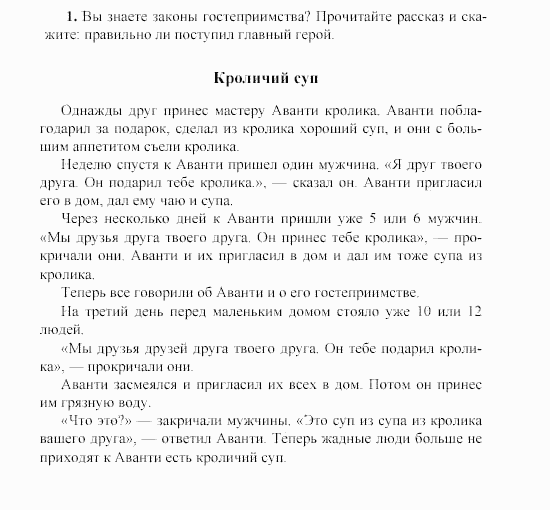 **1.** Вы знаете законы гостеприимства? Прочитайте рассказ и скажите: правильно ли поступил главный герой.

**Кроличий суп**

Однажды друг принес мастеру Аванти кролика. Аванти поблагодарил за подарок, сделал из кролика хороший суп, и они с большим аппетитом съели кролика.

Неделю спустя к Аванти пришел один мужчина. «Я друг твоего друга. Он подарил тебе кролика.», — сказал он. Аванти пригласил его в дом, дал ему чаю и супа.

Через несколько дней к Аванти пришли уже 5 или 6 мужчин. «Мы друзья друга твоего друга. Он принес тебе кролика», — прокричали они. Аванти и их пригласил в дом и дал им тоже супа из кролика.

Теперь все говорили об Аванти и о его гостеприимстве.

На третий день перед маленьким домом стояло уже 10 или 12 людей.

«Мы друзья друзей друга твоего друга. Он тебе подарил кролика», — прокричали они.

Аванти засмеялся и пригласил их всех в дом. Потом он принес им грязную воду.

«Что это?» — закричали мужчины. «Это суп из супа из кролика вашего друга», — ответил Аванти. Теперь жадные люди больше не приходят к Аванти есть кроличий суп.